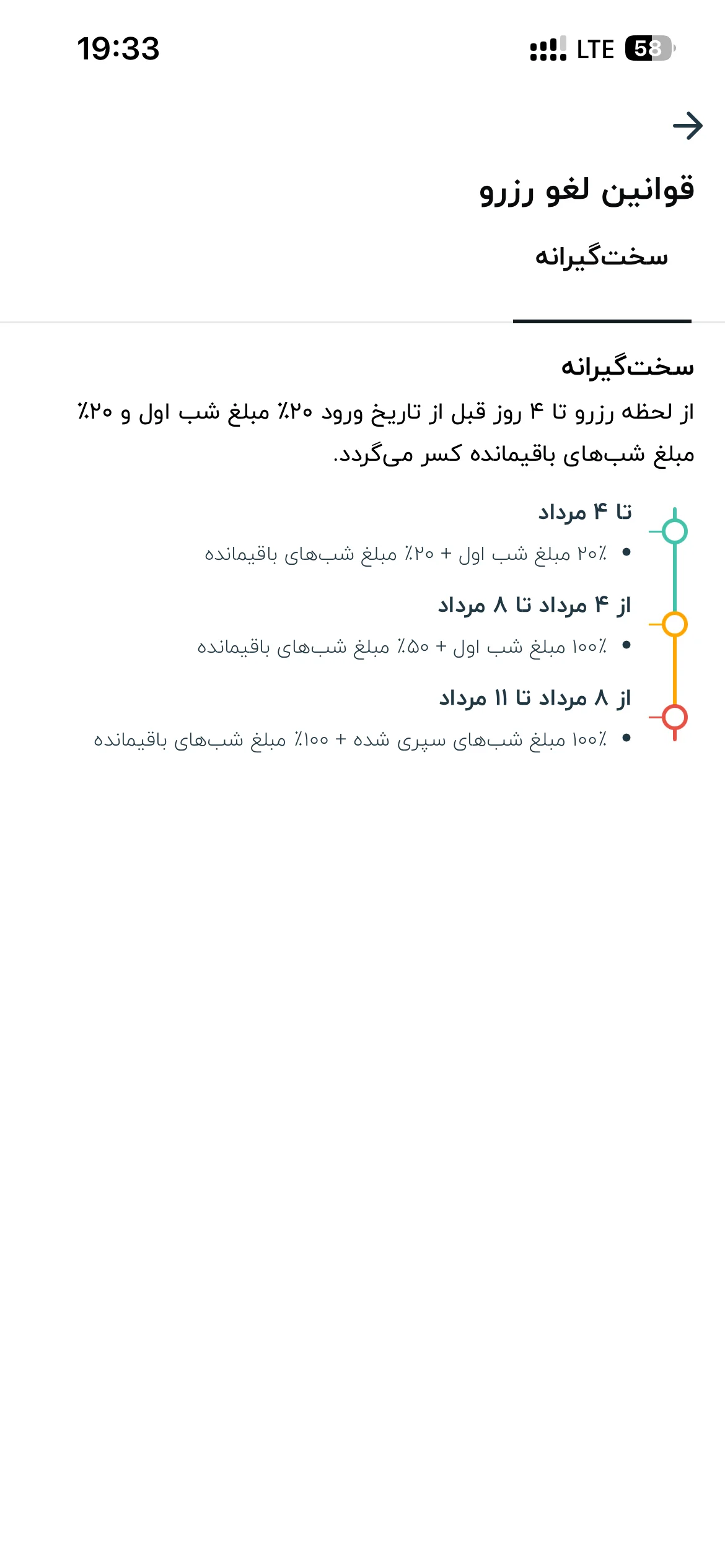 19:33
LTE 58

قوانین لغو رزرو

سخت‌گیرانه

سخت‌گیرانه

از لحظه رزرو تا ۴ روز قبل از تاریخ ورود ۲۰٪ مبلغ شب اول و ۲۰٪ مبلغ شب‌های باقیمانده کسر می‌گردد.

تا ۴ مرداد

• ۲۰٪ مبلغ شب اول + ۲۰٪ مبلغ شب‌های باقیمانده

از ۴ مرداد تا ۸ مرداد

• ۱۰۰٪ مبلغ شب اول + ۵۰٪ مبلغ شب‌های باقیمانده

از ۸ مرداد تا ۱۱ مرداد

• ۱۰۰٪ مبلغ شب‌های سپری شده + ۱۰۰٪ مبلغ شب‌های باقیمانده